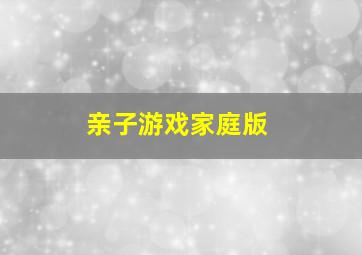 亲子游戏家庭版